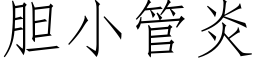 胆小管炎